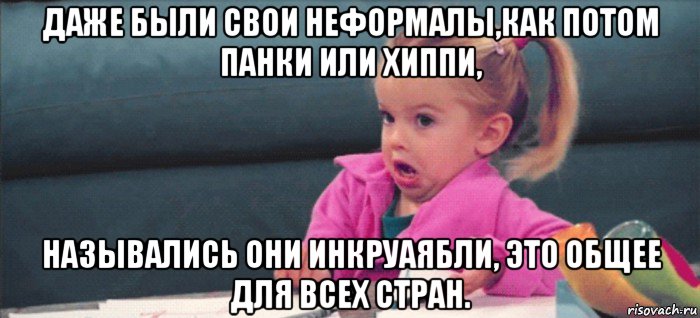 ДАЖЕ БЫЛИ СВОИ НЕФОРМАЛЫ,КАК ПОТОМ ПАНКИ ИЛИ ХИППИ,

НАЗЫВАЛИСЬ ОНИ ИНКРУАЯБЛИ, ЭТО ОБЩЕЕ ДЛЯ ВСЕХ СТРАН.

risovach.ru